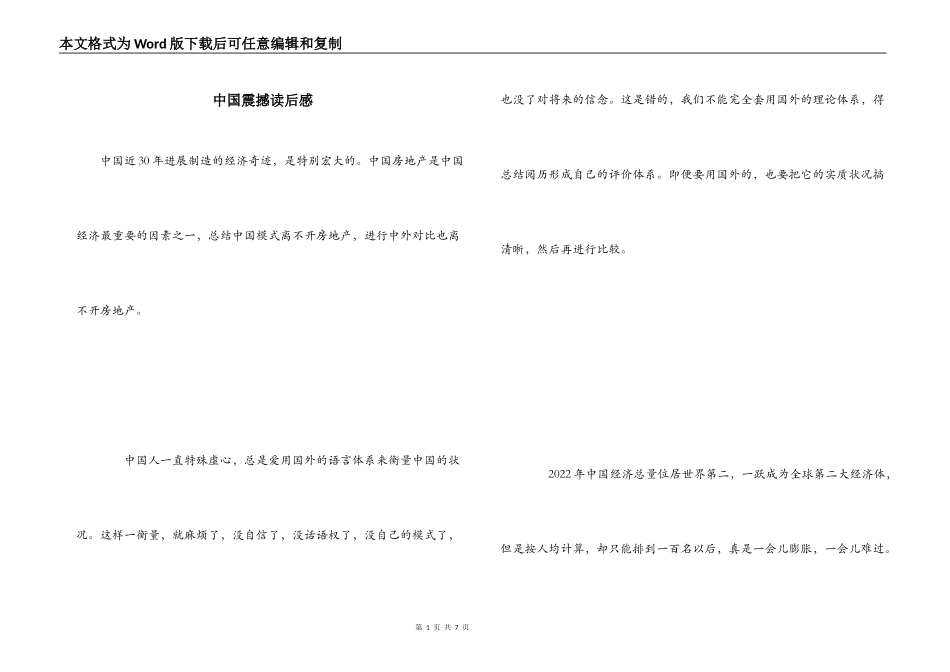 本文格式为Word版下载后可任意编辑和复制

中国震撼读后感

中国近30年进展制造的经济奇迹，是特别宏大的。中国房地产是中国经济最重要的因素之一，总结中国模式离不开房地产，进行中外对比也离不开房地产。

中国人一直特殊虚心，总是爱用国外的语言体系来衡量中国的状况。这样一衡量，就麻烦了，没自信了，没话语权了，没自己的模式了，也没了对将来的信念。这是错的，我们不能完全套用国外的理论体系，得总结阅历形成自己的评价体系。即便要用国外的，也要把它的实质状况搞清晰，然后再进行比较。

2022年中国经济总量位居世界第二，一跃成为全球第二大经济体，但是按人均计算，却只能排到一百名以后，真是一会儿膨胀，一会儿难过。

第 1 页 共 7 页